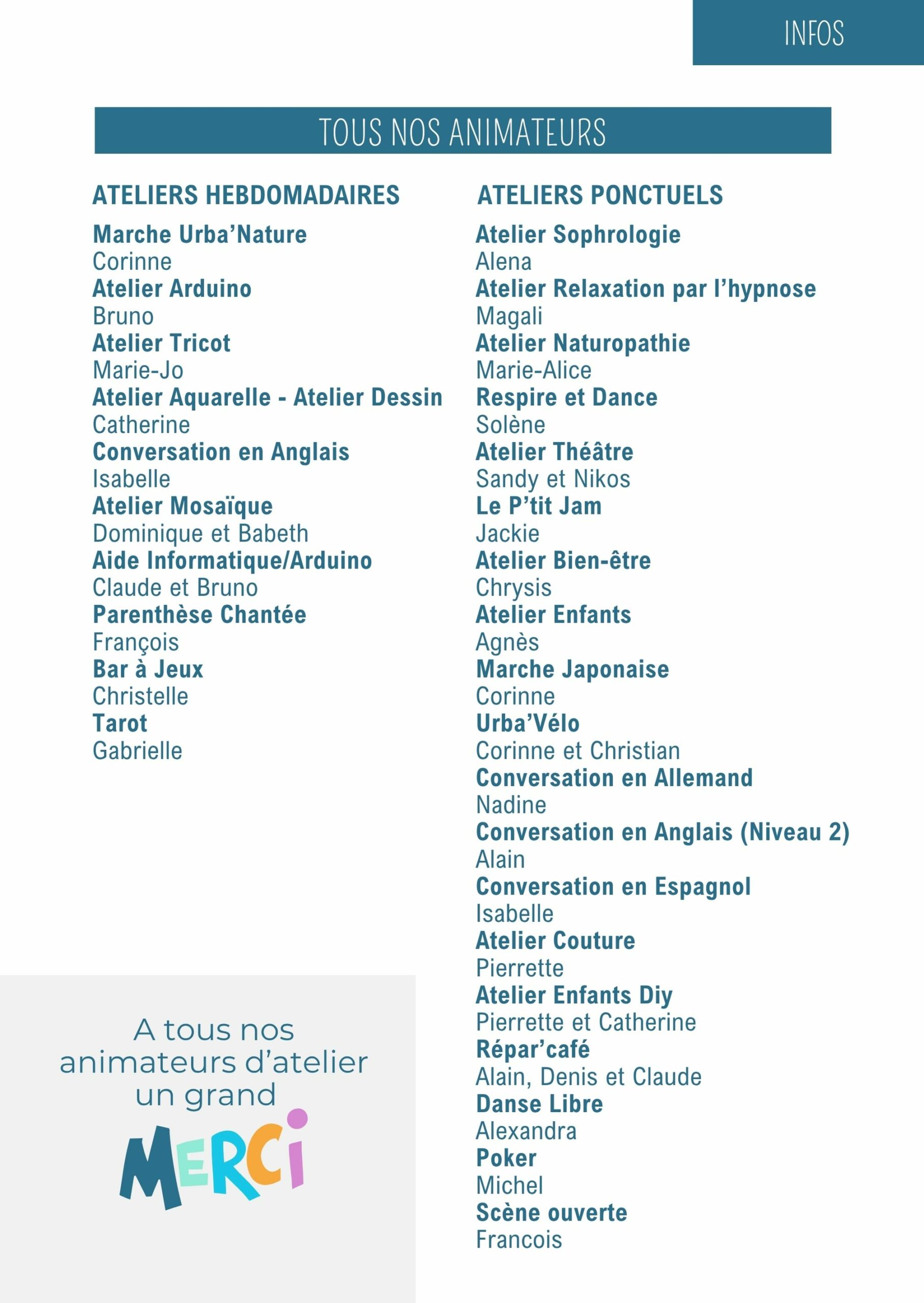 INFOS

TOUS NOS ANIMATEURS

ATELIERS HEBDOMADAIRES

Marche Urba'Nature
Corinne
Atelier Arduino
Bruno
Atelier Tricot
Marie-Jo
Atelier Aquarelle - Atelier Dessin
Catherine
Conversation en Anglais
Isabelle
Atelier Mosaïque
Dominique et Babeth
Aide Informatique/Arduino
Claude et Bruno
Parenthèse Chantée
François
Bar à Jeux
Christelle
Tarot
Gabrielle

A tous nos animateurs d'atelier un grand
MERCI

ATELIERS PONCTUELS

Atelier Sophrologie
Alena
Atelier Relaxation par l'hypnose
Magali
Atelier Naturopathie
Marie-Alice
Respire et Dance
Solène
Atelier Théâtre
Sandy et Nikos
Le P'tit Jam
Jackie
Atelier Bien-être
Chrysis
Atelier Enfants
Agnès
Marche Japonaise
Corinne
Urba'Vélo
Corinne et Christian
Conversation en Allemand
Nadine
Conversation en Anglais (Niveau 2)
Alain
Conversation en Espagnol
Isabelle
Atelier Couture
Pierrette
Atelier Enfants Diy
Pierrette et Catherine
Répar'café
Alain, Denis et Claude
Danse Libre
Alexandra
Poker
Michel
Scène ouverte
Francois